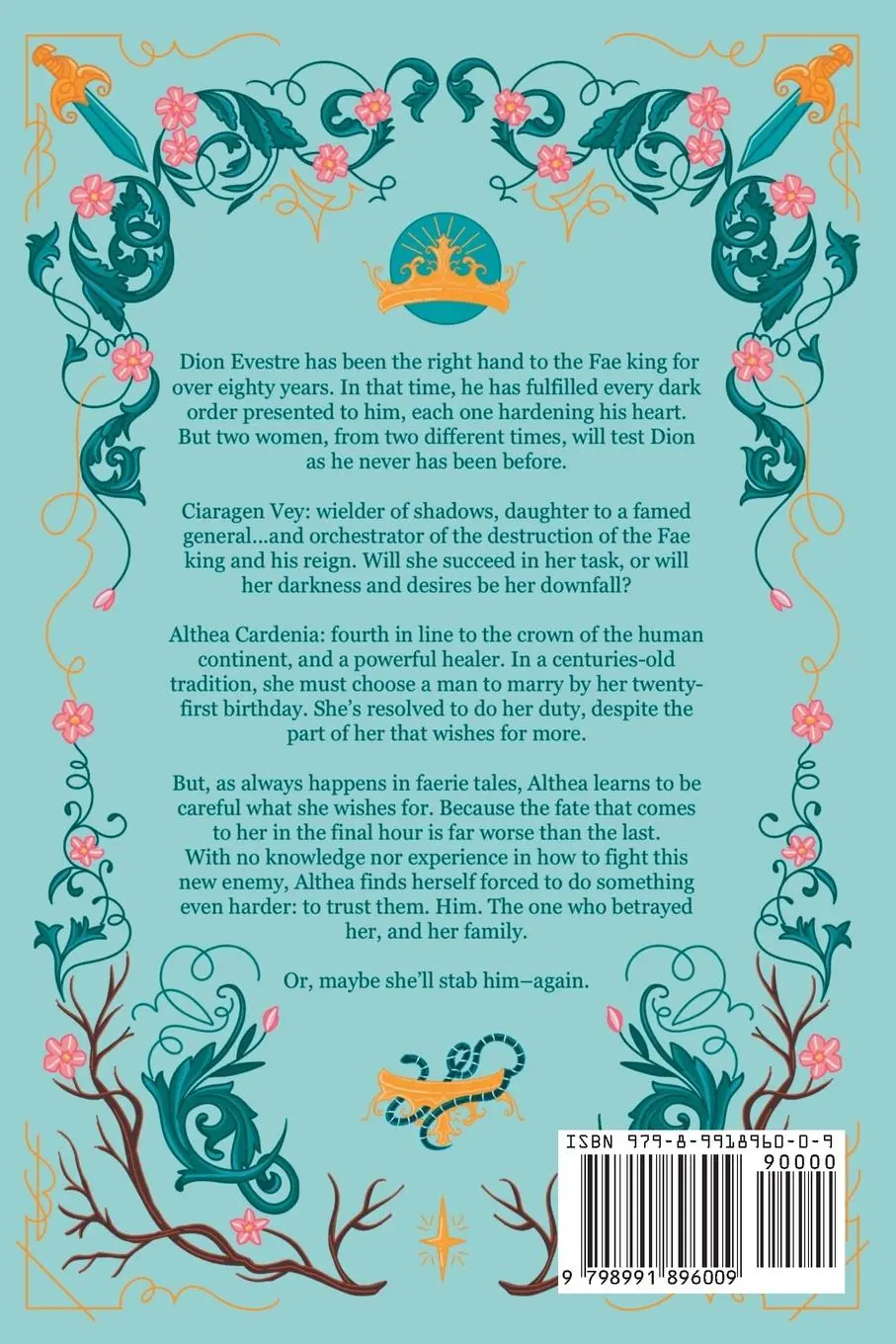 Dion Evestre has been the right hand to the Fae king for over eighty years. In that time, he has fulfilled every dark order presented to him, each one hardening his heart. But two women, from two different times, will test Dion as he never has been before.

Ciaragen Vey: wielder of shadows, daughter to a famed general...and orchestrator of the destruction of the Fae king and his reign. Will she succeed in her task, or will her darkness and desires be her downfall?

Althea Cardenia: fourth in line to the crown of the human continent, and a powerful healer. In a centuries-old tradition, she must choose a man to marry by her twenty-first birthday. She's resolved to do her duty, despite the part of her that wishes for more.

But, as always happens in faerie tales, Althea learns to be careful what she wishes for. Because the fate that comes to her in the final hour is far worse than the last. With no knowledge nor experience in how to fight this new enemy, Althea finds herself forced to do something even harder: to trust them. Him. The one who betrayed her, and her family.

Or, maybe she'll stab him–again.

ISBN 979-8-9918960-0-9

90000

9 798991 896009